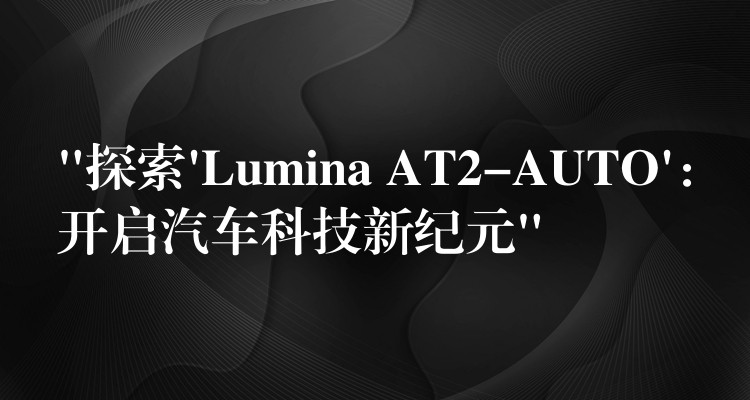 "探索'Lumina AT2-AUTO'：开启汽车科技新纪元"